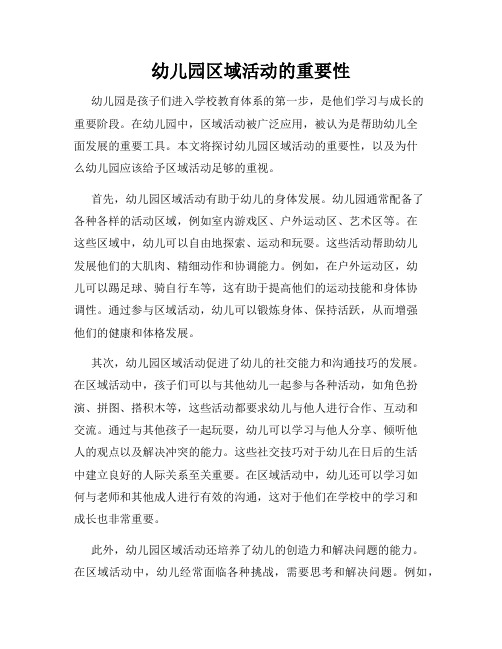 幼儿园区域活动的重要性

幼儿园是孩子们进入学校教育体系的第一步，是他们学习与成长的重要阶段。在幼儿园中，区域活动被广泛应用，被认为是帮助幼儿全面发展的重要工具。本文将探讨幼儿园区域活动的重要性，以及为什么幼儿园应该给予区域活动足够的重视。

首先，幼儿园区域活动有助于幼儿的身体发展。幼儿园通常配备了各种各样的活动区域，例如室内游戏区、户外运动区、艺术区等。在这些区域中，幼儿可以自由地探索、运动和玩耍。这些活动帮助幼儿发展他们的大肌肉、精细动作和协调能力。例如，在户外运动区，幼儿可以踢足球、骑自行车等，这有助于提高他们的运动技能和身体协调性。通过参与区域活动，幼儿可以锻炼身体、保持活跃，从而增强他们的健康和体格发展。

其次，幼儿园区域活动促进了幼儿的社交能力和沟通技巧的发展。在区域活动中，孩子们可以与其他幼儿一起参与各种活动，如角色扮演、拼图、搭积木等，这些活动都要求幼儿与他人进行合作、互动和交流。通过与其他孩子一起玩耍，幼儿可以学习与他人分享、倾听他人的观点以及解决冲突的能力。这些社交技巧对于幼儿在日后的生活中建立良好的人际关系至关重要。在区域活动中，幼儿还可以学习如何与老师和其他成人进行有效的沟通，这对于他们在学校中的学习和成长也非常重要。

此外，幼儿园区域活动还培养了幼儿的创造力和解决问题的能力。在区域活动中，幼儿经常面临各种挑战，需要思考和解决问题。例如，